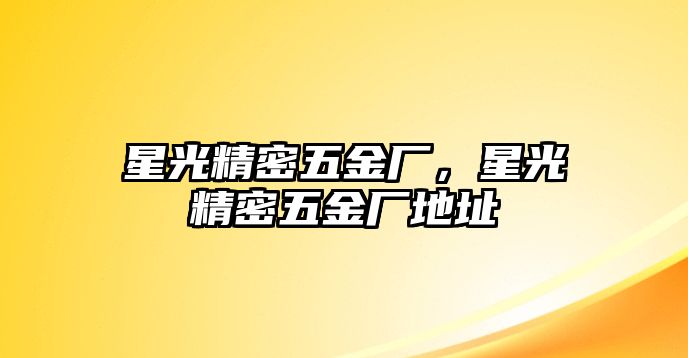 星光精密五金厂，星光精密五金厂地址